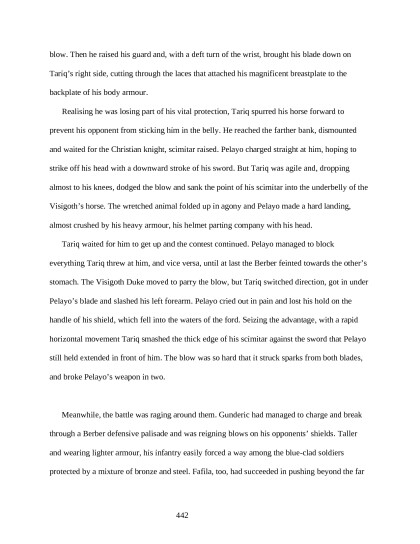 blow. Then he raised his guard and, with a deft turn of the wrist, brought his blade down on Tariq's right side, cutting through the laces that attached his magnificent breastplate to the backplate of his body armour.

Realising he was losing part of his vital protection, Tariq spurred his horse forward to prevent his opponent from sticking him in the belly. He reached the farther bank, dismounted and waited for the Christian knight, scimitar raised. Pelayo charged straight at him, hoping to strike off his head with a downward stroke of his sword. But Tariq was agile and, dropping almost to his knees, dodged the blow and sank the point of his scimitar into the underbelly of the Visigoth's horse. The wretched animal folded up in agony and Pelayo made a hard landing, almost crushed by his heavy armour, his helmet parting company with his head.

Tariq waited for him to get up and the contest continued. Pelayo managed to block everything Tariq threw at him, and vice versa, until at last the Berber feinted towards the other's stomach. The Visigoth Duke moved to parry the blow, but Tariq switched direction, got in under Pelayo's blade and slashed his left forearm. Pelayo cried out in pain and lost his hold on the handle of his shield, which fell into the waters of the ford. Seizing the advantage, with a rapid horizontal movement Tariq smashed the thick edge of his scimitar against the sword that Pelayo still held extended in front of him. The blow was so hard that it struck sparks from both blades, and broke Pelayo's weapon in two.

Meanwhile, the battle was raging around them. Gunderic had managed to charge and break through a Berber defensive palisade and was reigning blows on his opponents' shields. Taller and wearing lighter armour, his infantry easily forced a way among the blue-clad soldiers protected by a mixture of bronze and steel. Fafila, too, had succeeded in pushing beyond the far

442